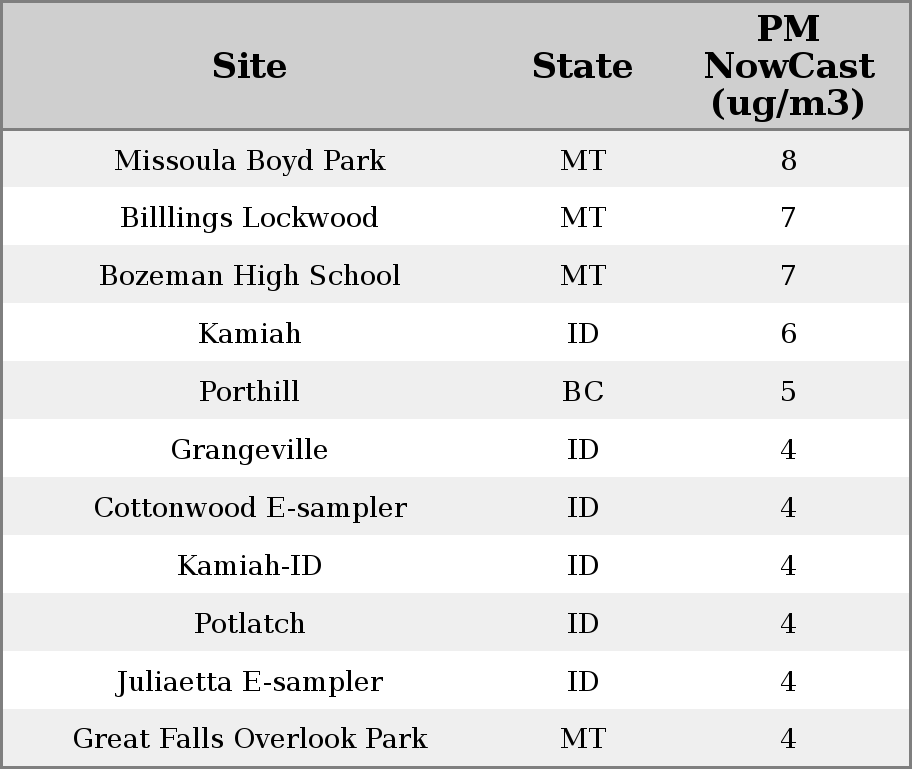 | Site | State | PM NowCast (ug/m3) |
|---|---|---|
| Missoula Boyd Park | MT | 8 |
| Billlings Lockwood | MT | 7 |
| Bozeman High School | MT | 7 |
| Kamiah | ID | 6 |
| Porthill | BC | 5 |
| Grangeville | ID | 4 |
| Cottonwood E-sampler | ID | 4 |
| Kamiah-ID | ID | 4 |
| Potlatch | ID | 4 |
| Juliaetta E-sampler | ID | 4 |
| Great Falls Overlook Park | MT | 4 |